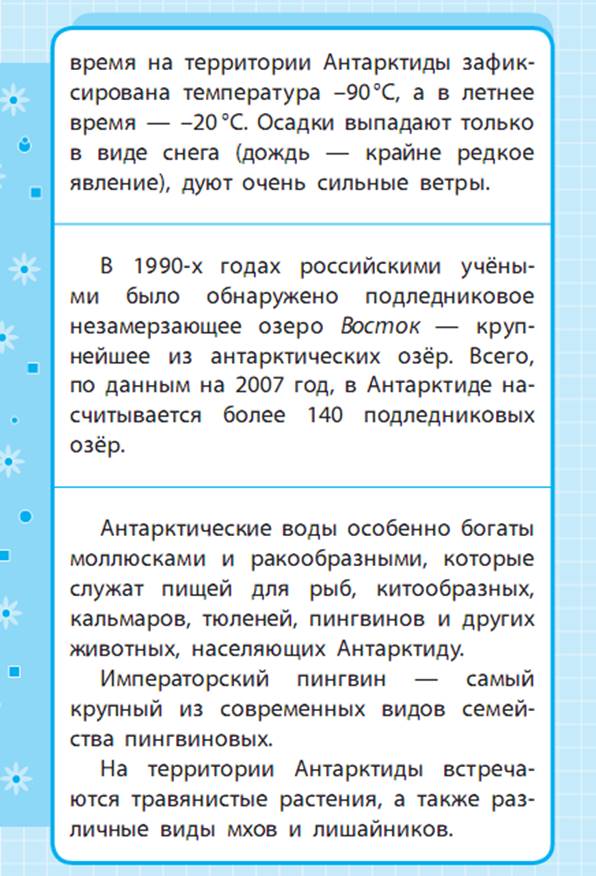 время на территории Антарктиды зафиксирована температура –90 °C, а в летнее время — –20 °C. Осадки выпадают только в виде снега (дождь — крайне редкое явление), дуют очень сильные ветры.

В 1990-х годах российскими учёными было обнаружено подледниковое незамерзающее озеро Восток — крупнейшее из антарктических озёр. Всего, по данным на 2007 год, в Антарктиде насчитывается более 140 подледниковых озёр.

Антарктические воды особенно богаты моллюсками и ракообразными, которые служат пищей для рыб, китообразных, кальмаров, тюленей, пингвинов и других животных, населяющих Антарктиду.

Императорский пингвин — самый крупный из современных видов семейства пингвиновых.

На территории Антарктиды встречаются травянистые растения, а также различные виды мхов и лишайников.